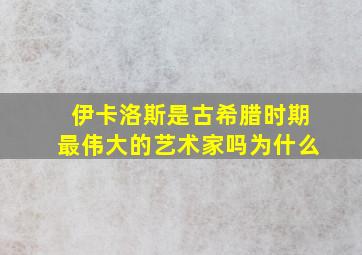 伊卡洛斯是古希腊时期最伟大的艺术家吗为什么